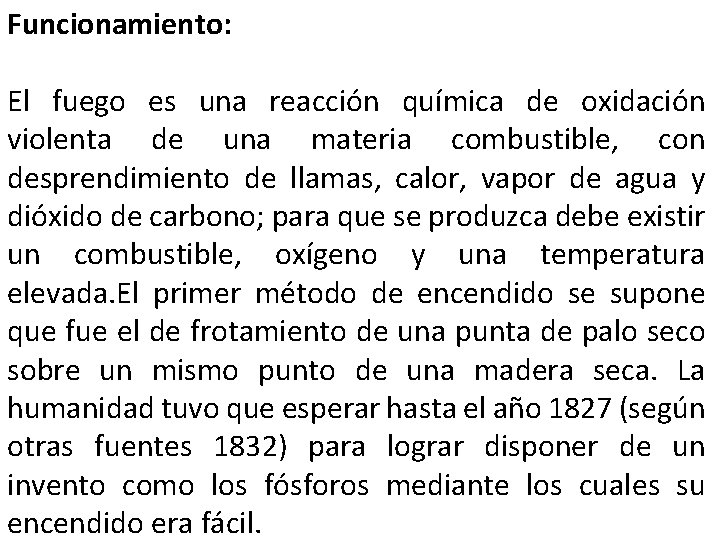 Funcionamiento:

El fuego es una reacción química de oxidación violenta de una materia combustible, con desprendimiento de llamas, calor, vapor de agua y dióxido de carbono; para que se produzca debe existir un combustible, oxígeno y una temperatura elevada.El primer método de encendido se supone que fue el de frotamiento de una punta de palo seco sobre un mismo punto de una madera seca. La humanidad tuvo que esperar hasta el año 1827 (según otras fuentes 1832) para lograr disponer de un invento como los fósforos mediante los cuales su encendido era fácil.